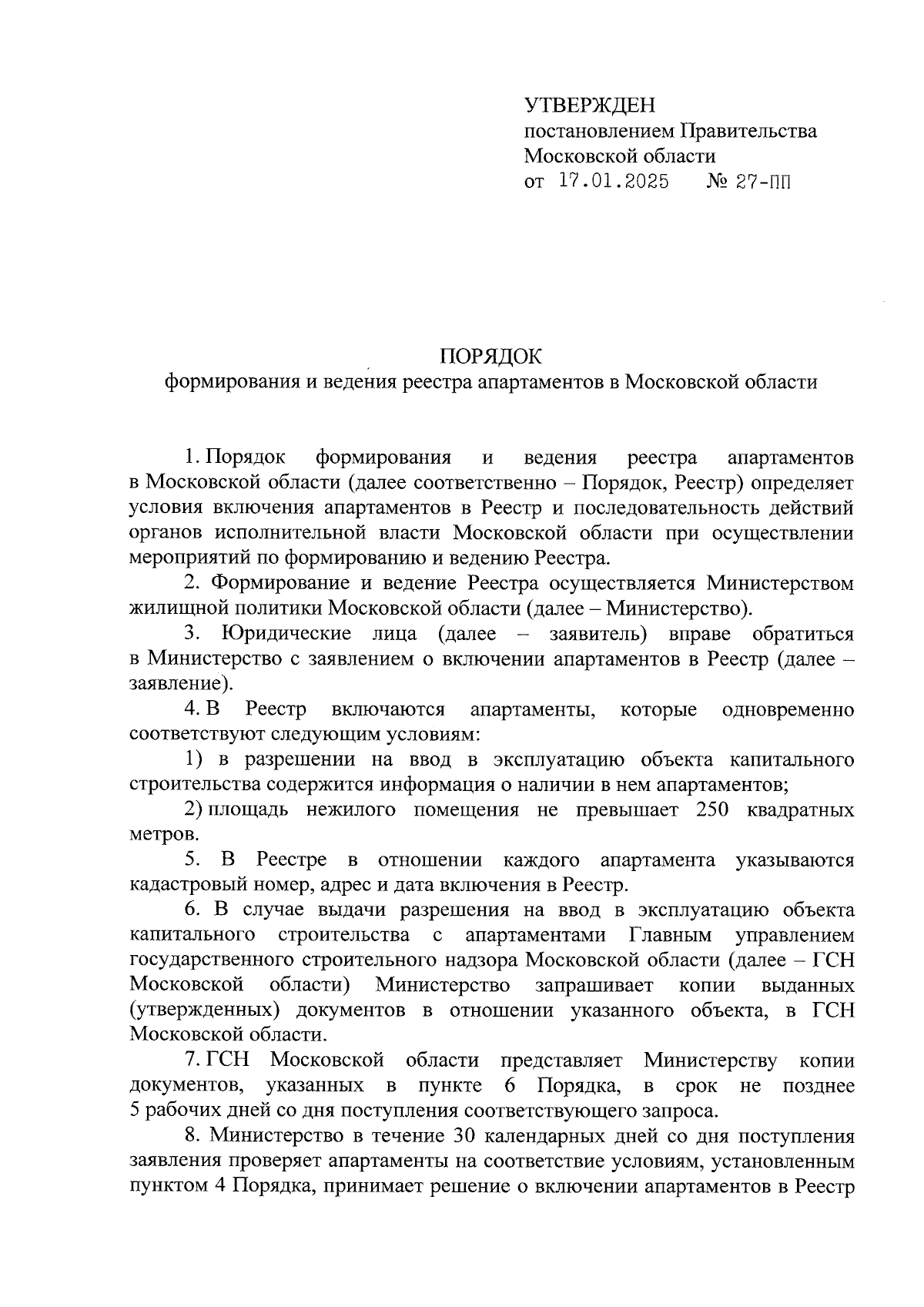 УТВЕРЖДЕН
постановлением Правительства
Московской области
от 17.01.2025 № 27-ПП

ПОРЯДОК
формирования и ведения реестра апартаментов в Московской области

1. Порядок формирования и ведения реестра апартаментов в Московской области (далее соответственно – Порядок, Реестр) определяет условия включения апартаментов в Реестр и последовательность действий органов исполнительной власти Московской области при осуществлении мероприятий по формированию и ведению Реестра.

2. Формирование и ведение Реестра осуществляется Министерством жилищной политики Московской области (далее – Министерство).

3. Юридические лица (далее – заявитель) вправе обратиться в Министерство с заявлением о включении апартаментов в Реестр (далее – заявление).

4. В Реестр включаются апартаменты, которые одновременно соответствуют следующим условиям:

1) в разрешении на ввод в эксплуатацию объекта капитального строительства содержится информация о наличии в нем апартаментов;

2) площадь нежилого помещения не превышает 250 квадратных метров.

5. В Реестре в отношении каждого апартамента указываются кадастровый номер, адрес и дата включения в Реестр.

6. В случае выдачи разрешения на ввод в эксплуатацию объекта капитального строительства с апартаментами Главным управлением государственного строительного надзора Московской области (далее – ГСН Московской области) Министерство запрашивает копии выданных (утвержденных) документов в отношении указанного объекта, в ГСН Московской области.

7. ГСН Московской области представляет Министерству копии документов, указанных в пункте 6 Порядка, в срок не позднее 5 рабочих дней со дня поступления соответствующего запроса.

8. Министерство в течение 30 календарных дней со дня поступления заявления проверяет апартаменты на соответствие условиям, установленным пунктом 4 Порядка, принимает решение о включении апартаментов в Реестр